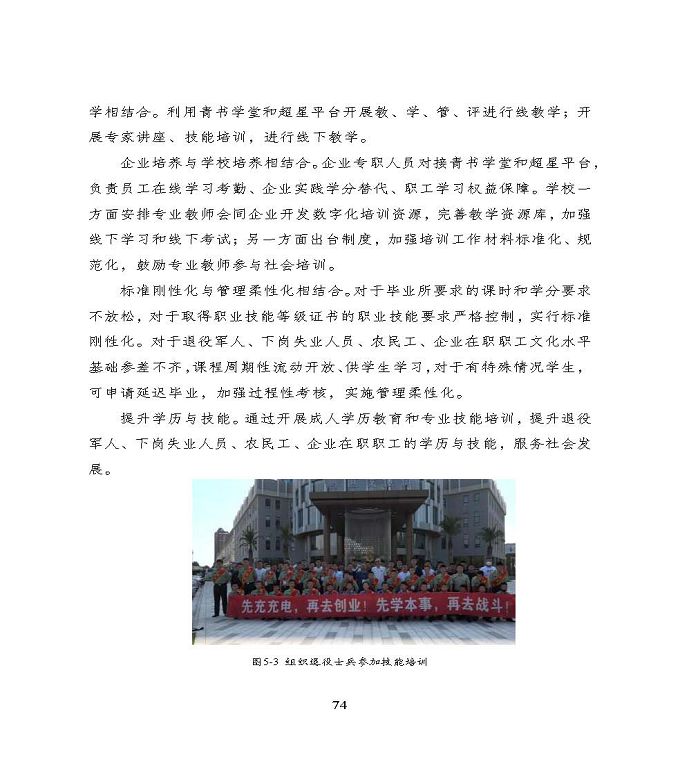 学相结合。利用青书学堂和超星平台开展教、学、管、评进行线教学；开展专家讲座、技能培训，进行线下教学。

企业培养与学校培养相结合。企业专职人员对接青书学堂和超星平台，负责员工在线学习考勤、企业实践学分替代、职工学习权益保障。学校一方面安排专业教师会同企业开发数字化培训资源，完善教学资源库，加强线下学习和线下考试；另一方面出台制度，加强培训工作材料标准化、规范化，鼓励专业教师参与社会培训。

标准刚性化与管理柔性化相结合。对于毕业所要求的课时和学分要求不放松，对于取得职业技能等级证书的职业技能要求严格控制，实行标准刚性化。对于退役军人、下岗失业人员、农民工、企业在职职工文化水平基础参差不齐，课程周期性流动开放、供学生学习，对于有特殊情况学生，可申请延迟毕业，加强过程性考核，实施管理柔性化。

提升学历与技能。通过开展成人学历教育和专业技能培训，提升退役军人、下岗失业人员、农民工、企业在职职工的学历与技能，服务社会发展。

先充充电，再去创业！先学本事，再去战斗！

图5-3 组织退役士兵参加技能培训

74